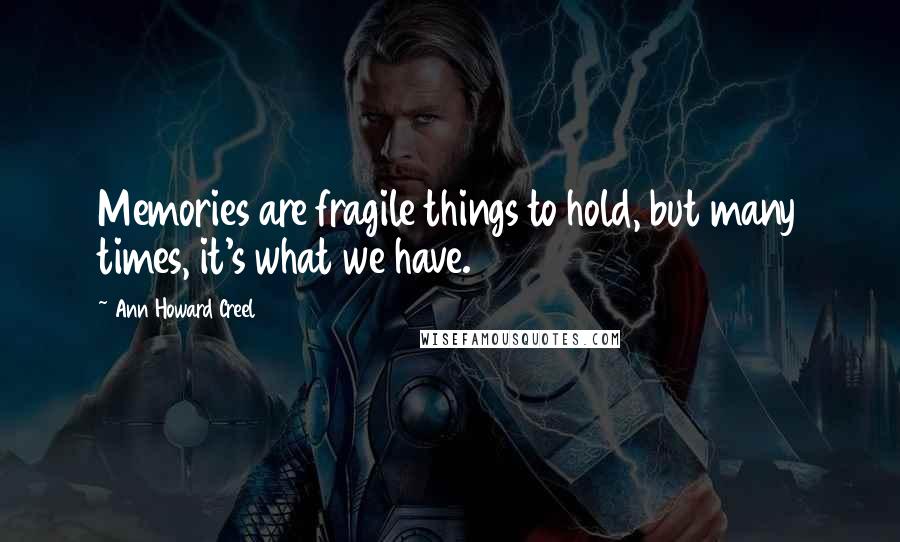 Memories are fragile things to hold, but many times, it's what we have.

~ Ann Howard Creel

WISEFAMOUSQUOTES.COM